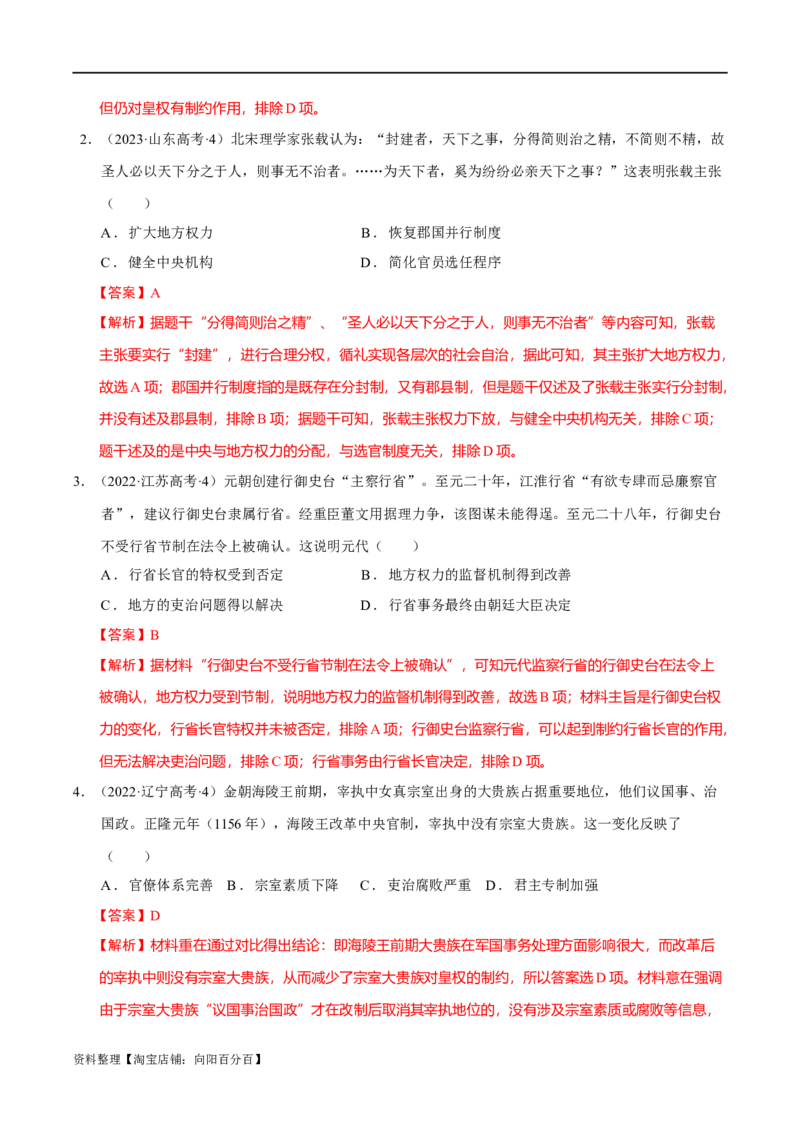 但仍对皇权有制约作用，排除D项。

2．（2023·山东高考·4）北宋理学家张载认为：“封建者，天下之事，分得简则治之精，不简则不精，故圣人必以天下分之于人，则事无不治者。……为天下者，奚为纷纷必亲天下之事？”这表明张载主张（　　）

A．扩大地方权力　B．恢复郡国并行制度

C．健全中央机构　D．简化官员选任程序

【答案】A

【解析】据题干“分得简则治之精”、“圣人必以天下分之于人，则事无不治者”等内容可知，张载主张要实行“封建”，进行合理分权，循礼实现各层次的社会自治，据此可知，其主张扩大地方权力，故选A项；郡国并行制度指的是既存在分封制，又有郡县制，但是题干仅述及了张载主张实行分封制，并没有述及郡县制，排除B项；据题干可知，张载主张权力下放，与健全中央机构无关，排除C项；题干述及的是中央与地方权力的分配，与选官制度无关，排除D项。

3．（2022·江苏高考·4）元朝创建行御史台“主察行省”。至元二十年，江淮行省“有欲专肆而忌廉察官者”，建议行御史台隶属行省。经重臣董文用据理力争，该图谋未能得逞。至元二十八年，行御史台不受行省节制在法令上被确认。这说明元代（　　）

A．行省长官的特权受到否定　B．地方权力的监督机制得到改善

C．地方的吏治问题得以解决　D．行省事务最终由朝廷大臣决定

【答案】B

【解析】据材料“行御史台不受行省节制在法令上被确认”，可知元代监察行省的行御史台在法令上被确认，地方权力受到节制，说明地方权力的监督机制得到改善，故选B项；材料主旨是行御史台权力的变化，行省长官特权并未被否定，排除A项；行御史台监察行省，可以起到制约行省长官的作用，但无法解决吏治问题，排除C项；行省事务由行省长官决定，排除D项。

4．（2022·辽宁高考·4）金朝海陵王前期，宰执中女真宗室出身的大贵族占据重要地位，他们议国事、治国政。正隆元年（1156年），海陵王改革中央官制，宰执中没有宗室大贵族。这一变化反映了（　　）

A．官僚体系完善　B．宗室素质下降　C．吏治腐败严重　D．君主专制加强

【答案】D

【解析】材料重在通过对比得出结论：即海陵王前期大贵族在军国事务处理方面影响很大，而改革后的宰执中则没有宗室大贵族，从而减少了宗室大贵族对皇权的制约，所以答案选D项。材料意在强调由于宗室大贵族“议国事治国政”才在改制后取消其宰执地位的，没有涉及宗室素质或腐败等信息，

资料整理【淘宝店铺：向阳百分百】